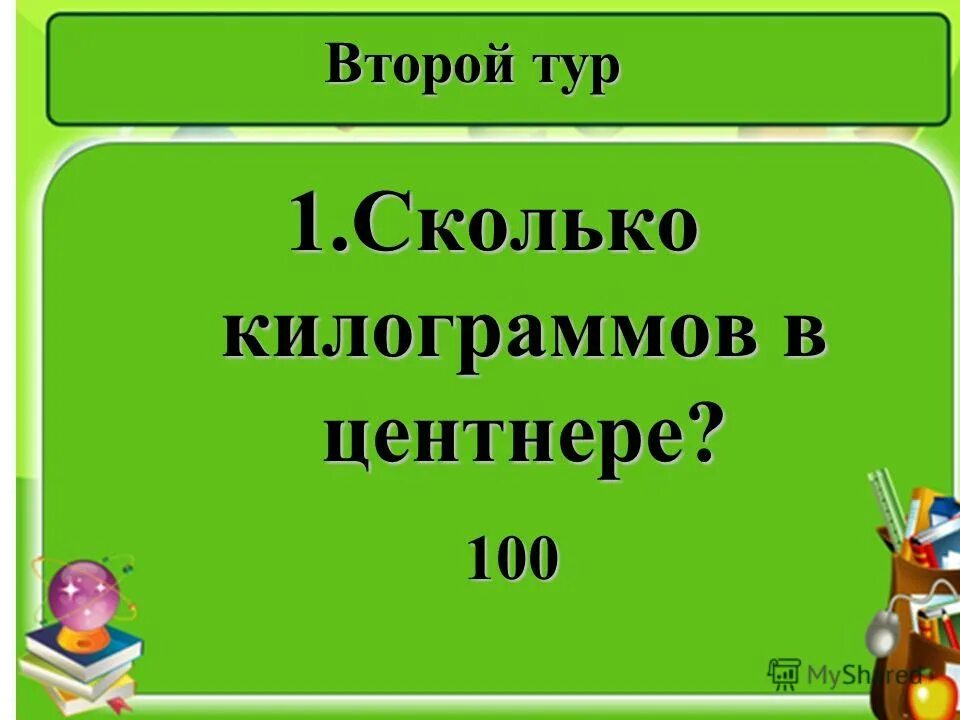 Второй тур

1.Сколько килограммов в центнере?

100

MyShared